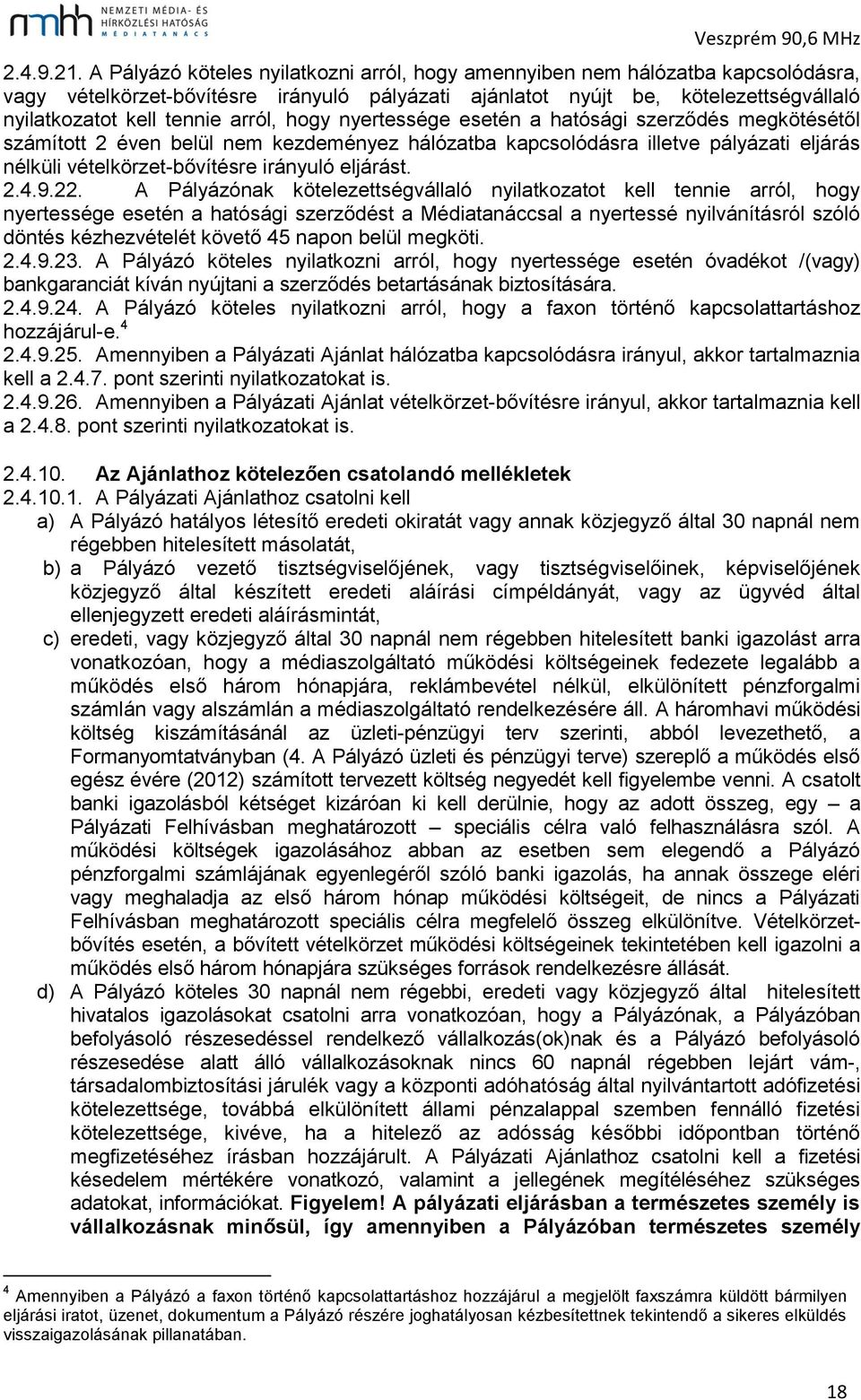 nmhh NEMZETI MÉDIA- ÉS HÍRKÖZLÉSI HATÓSÁG MÉDIATANÁCS

Veszprém 90,6 MHz

2.4.9.21. A Pályázó köteles nyilatkozni arról, hogy amennyiben nem hálózatba kapcsolódásra, vagy vételkörzet-bővítésre irányuló pályázati ajánlatot nyújt be, kötelezettségvállaló nyilatkozatot kell tennie arról, hogy nyertessége esetén a hatósági szerződés megkötésétől számított 2 éven belül nem kezdeményez hálózatba kapcsolódásra illetve pályázati eljárás nélküli vételkörzet-bővítésre irányuló eljárást.
2.4.9.22. A Pályázónak kötelezettségvállaló nyilatkozatot kell tennie arról, hogy nyertessége esetén a hatósági szerződést a Médiatanáccsal a nyertessé nyilvánításról szóló döntés kézhezvételét követő 45 napon belül megköti.
2.4.9.23. A Pályázó köteles nyilatkozni arról, hogy nyertessége esetén óvadékot /(vagy) bankgaranciát kíván nyújtani a szerződés betartásának biztosítására.
2.4.9.24. A Pályázó köteles nyilatkozni arról, hogy a faxon történő kapcsolattartáshoz hozzájárul-e.$^4$
2.4.9.25. Amennyiben a Pályázati Ajánlat hálózatba kapcsolódásra irányul, akkor tartalmaznia kell a 2.4.7. pont szerinti nyilatkozatokat is.
2.4.9.26. Amennyiben a Pályázati Ajánlat vételkörzet-bővítésre irányul, akkor tartalmaznia kell a 2.4.8. pont szerinti nyilatkozatokat is.

2.4.10. Az Ajánlathoz kötelezően csatolandó mellékletek
2.4.10.1. A Pályázati Ajánlathoz csatolni kell
a) A Pályázó hatályos létesítő eredeti okiratát vagy annak közjegyző által 30 napnál nem régebben hitelesített másolatát,
b) a Pályázó vezető tisztségviselőjének, vagy tisztségviselőinek, képviselőjének közjegyző által készített eredeti aláírási címpéldányát, vagy az ügyvéd által ellenjegyzett eredeti aláírásmintát,
c) eredeti, vagy közjegyző által 30 napnál nem régebben hitelesített banki igazolást arra vonatkozóan, hogy a médiaszolgáltató működési költségeinek fedezete legalább a működés első három hónapjára, reklámbevétel nélkül, elkülönített pénzforgalmi számlán vagy alszámlán a médiaszolgáltató rendelkezésére áll. A háromhavi működési költség kiszámításánál az üzleti-pénzügyi terv szerinti, abból levezethető, a Formanyomtatványban (4. A Pályázó üzleti és pénzügyi terve) szereplő a működés első egész évére (2012) számított tervezett költség negyedét kell figyelembe venni. A csatolt banki igazolásból kétséget kizáróan ki kell derülnie, hogy az adott összeg, egy – a Pályázati Felhívásban meghatározott – speciális célra való felhasználásra szól. A működési költségek igazolásához abban az esetben sem elegendő a Pályázó pénzforgalmi számlájának egyenlegéről szóló banki igazolás, ha annak összege eléri vagy meghaladja az első három hónap működési költségeit, de nincs a Pályázati Felhívásban meghatározott speciális célra megfelelő összeg elkülönítve. Vételkörzet-bővítés esetén, a bővített vételkörzet működési költségeinek tekintetében kell igazolni a működés első három hónapjára szükséges források rendelkezésre állását.
d) A Pályázó köteles 30 napnál nem régebbi, eredeti vagy közjegyző által hitelesített hivatalos igazolásokat csatolni arra vonatkozóan, hogy a Pályázónak, a Pályázóban befolyásoló részesedéssel rendelkező vállalkozás(ok)nak és a Pályázó befolyásoló részesedése alatt álló vállalkozásoknak nincs 60 napnál régebben lejárt vám-, társadalombiztosítási járulék vagy a központi adóhatóság által nyilvántartott adófizetési kötelezettsége, továbbá elkülönített állami pénzalappal szemben fennálló fizetési kötelezettsége, kivéve, ha a hitelező az adósság későbbi időpontban történő megfizetéséhez írásban hozzájárult. A Pályázati Ajánlathoz csatolni kell a fizetési késedelem mértékére vonatkozó, valamint a jellegének megítéléséhez szükséges adatokat, információkat. Figyelem! A pályázati eljárásban a természetes személy is vállalkozásnak minősül, így amennyiben a Pályázóban természetes személy

$^4$ Amennyiben a Pályázó a faxon történő kapcsolattartáshoz hozzájárul a megjelölt faxszámra küldött bármilyen eljárási iratot, üzenet, dokumentum a Pályázó részére joghatályosan kézbesítettnek tekintendő a sikeres elküldés visszaigazolásának pillanatában.

18